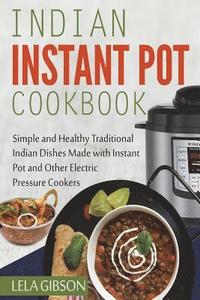 INDIAN
INSTANT POT
COOKBOOK

Simple and Healthy Traditional Indian Dishes Made with Instant Pot and Other Electric Pressure Cookers

LELA GIBSON